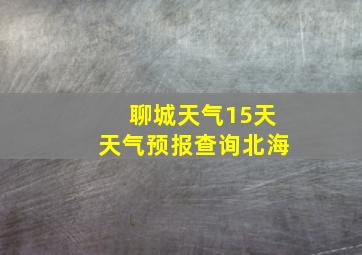 聊城天气15天
天气预报查询北海